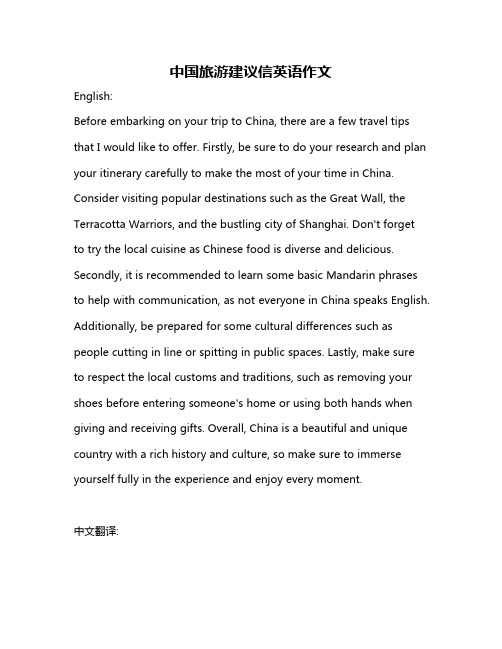 中国旅游建议信英语作文

English:

Before embarking on your trip to China, there are a few travel tips that I would like to offer. Firstly, be sure to do your research and plan your itinerary carefully to make the most of your time in China. Consider visiting popular destinations such as the Great Wall, the Terracotta Warriors, and the bustling city of Shanghai. Don't forget to try the local cuisine as Chinese food is diverse and delicious. Secondly, it is recommended to learn some basic Mandarin phrases to help with communication, as not everyone in China speaks English. Additionally, be prepared for some cultural differences such as people cutting in line or spitting in public spaces. Lastly, make sure to respect the local customs and traditions, such as removing your shoes before entering someone's home or using both hands when giving and receiving gifts. Overall, China is a beautiful and unique country with a rich history and culture, so make sure to immerse yourself fully in the experience and enjoy every moment.

中文翻译: